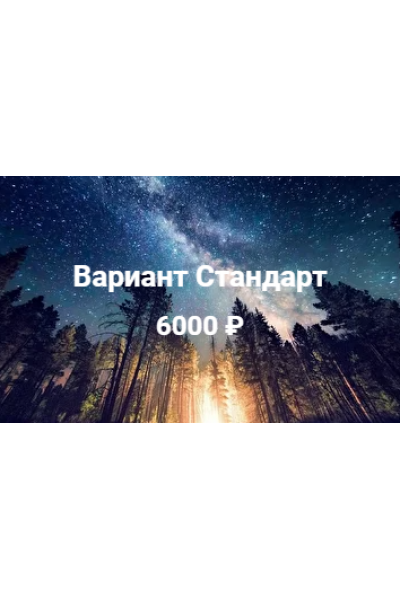 Вариант Стандарт

6000 ₽